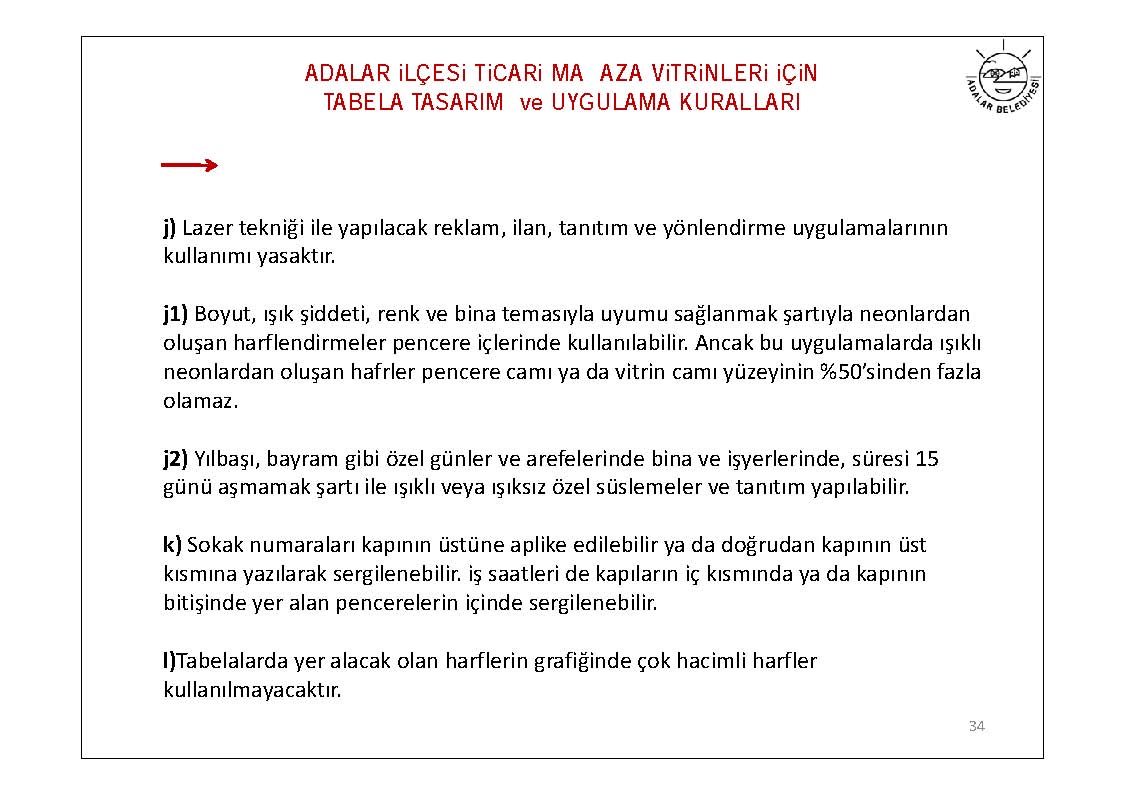 ADALAR iLÇESi TiCARi MA  AZA ViTRiNLERi iÇiN
TABELA TASARIM  ve UYGULAMA KURALLARI

ADALAR BELEDİYESİ

j) Lazer tekniği ile yapılacak reklam, ilan, tanıtım ve yönlendirme uygulamalarının kullanımı yasaktır.

j1) Boyut, ışık şiddeti, renk ve bina temasıyla uyumu sağlanmak şartıyla neonlardan oluşan harflendirmeler pencere içlerinde kullanılabilir. Ancak bu uygulamalarda ışıklı neonlardan oluşan hafrler pencere camı ya da vitrin camı yüzeyinin %50'sinden fazla olamaz.

j2) Yılbaşı, bayram gibi özel günler ve arefelerinde bina ve işyerlerinde, süresi 15 günü aşmamak şartı ile ışıklı veya ışıksız özel süslemeler ve tanıtım yapılabilir.

k) Sokak numaraları kapının üstüne aplike edilebilir ya da doğrudan kapının üst kısmına yazılarak sergilenebilir. iş saatleri de kapıların iç kısmında ya da kapının bitişinde yer alan pencerelerin içinde sergilenebilir.

l)Tabelalarda yer alacak olan harflerin grafiğinde çok hacimli harfler kullanılmayacaktır.

34